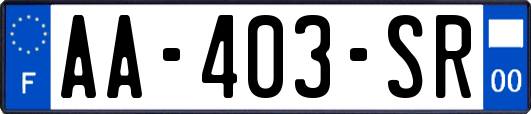 F
AA-403-SR
00